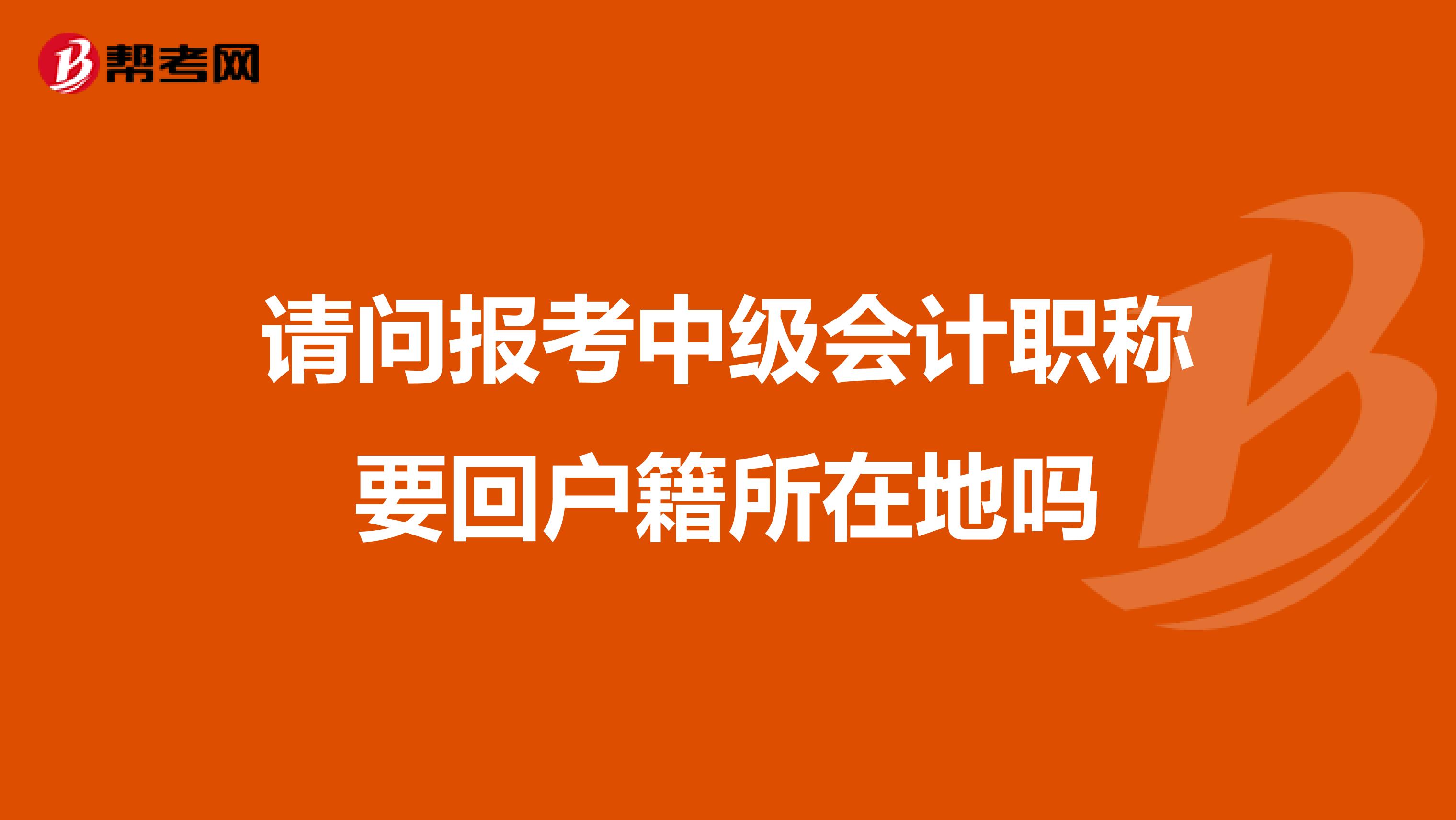 帮考网

请问报考中级会计职称要回户籍所在地吗